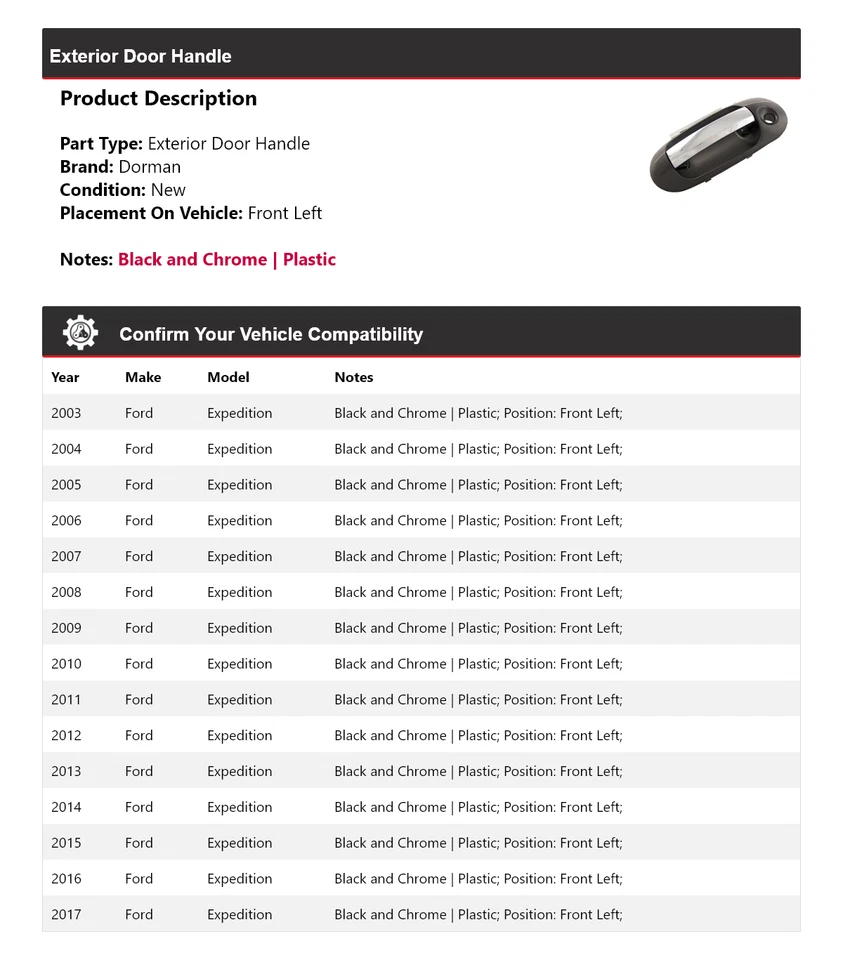 Exterior Door Handle

Product Description

Part Type: Exterior Door Handle
Brand: Dorman
Condition: New
Placement On Vehicle: Front Left

Notes: Black and Chrome | Plastic

Confirm Your Vehicle Compatibility

| Year | Make | Model | Notes |
|---|---|---|---|
| 2003 | Ford | Expedition | Black and Chrome \| Plastic; Position: Front Left; |
| 2004 | Ford | Expedition | Black and Chrome \| Plastic; Position: Front Left; |
| 2005 | Ford | Expedition | Black and Chrome \| Plastic; Position: Front Left; |
| 2006 | Ford | Expedition | Black and Chrome \| Plastic; Position: Front Left; |
| 2007 | Ford | Expedition | Black and Chrome \| Plastic; Position: Front Left; |
| 2008 | Ford | Expedition | Black and Chrome \| Plastic; Position: Front Left; |
| 2009 | Ford | Expedition | Black and Chrome \| Plastic; Position: Front Left; |
| 2010 | Ford | Expedition | Black and Chrome \| Plastic; Position: Front Left; |
| 2011 | Ford | Expedition | Black and Chrome \| Plastic; Position: Front Left; |
| 2012 | Ford | Expedition | Black and Chrome \| Plastic; Position: Front Left; |
| 2013 | Ford | Expedition | Black and Chrome \| Plastic; Position: Front Left; |
| 2014 | Ford | Expedition | Black and Chrome \| Plastic; Position: Front Left; |
| 2015 | Ford | Expedition | Black and Chrome \| Plastic; Position: Front Left; |
| 2016 | Ford | Expedition | Black and Chrome \| Plastic; Position: Front Left; |
| 2017 | Ford | Expedition | Black and Chrome \| Plastic; Position: Front Left; |